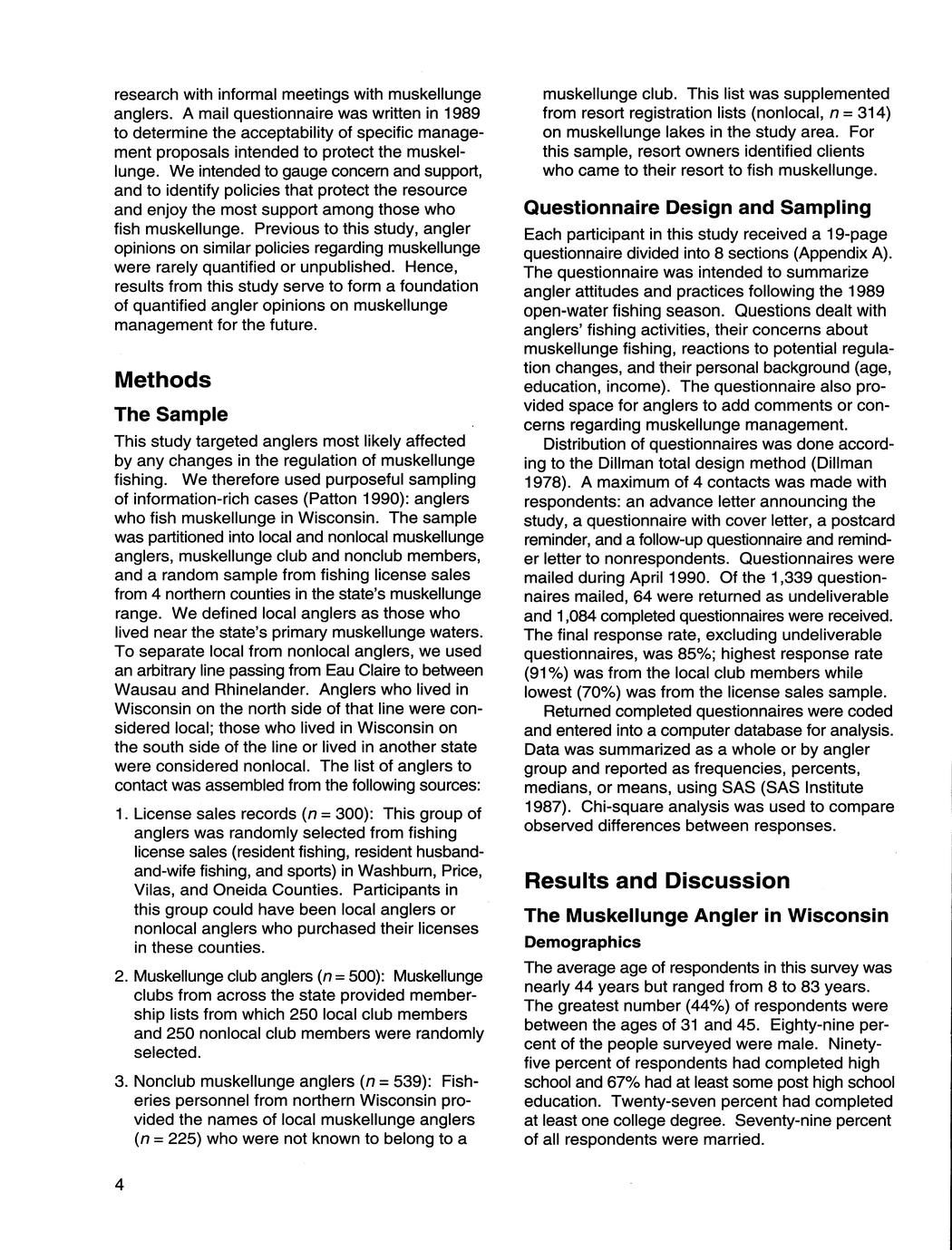 research with informal meetings with muskellunge anglers. A mail questionnaire was written in 1989 to determine the acceptability of specific management proposals intended to protect the muskellunge. We intended to gauge concern and support, and to identify policies that protect the resource and enjoy the most support among those who fish muskellunge. Previous to this study, angler opinions on similar policies regarding muskellunge were rarely quantified or unpublished. Hence, results from this study serve to form a foundation of quantified angler opinions on muskellunge management for the future.

Methods

The Sample

This study targeted anglers most likely affected by any changes in the regulation of muskellunge fishing. We therefore used purposeful sampling of information-rich cases (Patton 1990): anglers who fish muskellunge in Wisconsin. The sample was partitioned into local and nonlocal muskellunge anglers, muskellunge club and nonclub members, and a random sample from fishing license sales from 4 northern counties in the state's muskellunge range. We defined local anglers as those who lived near the state's primary muskellunge waters. To separate local from nonlocal anglers, we used an arbitrary line passing from Eau Claire to between Wausau and Rhinelander. Anglers who lived in Wisconsin on the north side of that line were considered local; those who lived in Wisconsin on the south side of the line or lived in another state were considered nonlocal. The list of anglers to contact was assembled from the following sources:

1. License sales records ($n = 300$): This group of anglers was randomly selected from fishing license sales (resident fishing, resident husband-and-wife fishing, and sports) in Washburn, Price, Vilas, and Oneida Counties. Participants in this group could have been local anglers or nonlocal anglers who purchased their licenses in these counties.

2. Muskellunge club anglers ($n = 500$): Muskellunge clubs from across the state provided membership lists from which 250 local club members and 250 nonlocal club members were randomly selected.

3. Nonclub muskellunge anglers ($n = 539$): Fisheries personnel from northern Wisconsin provided the names of local muskellunge anglers ($n = 225$) who were not known to belong to a muskellunge club. This list was supplemented from resort registration lists (nonlocal, $n = 314$) on muskellunge lakes in the study area. For this sample, resort owners identified clients who came to their resort to fish muskellunge.

Questionnaire Design and Sampling

Each participant in this study received a 19-page questionnaire divided into 8 sections (Appendix A). The questionnaire was intended to summarize angler attitudes and practices following the 1989 open-water fishing season. Questions dealt with anglers' fishing activities, their concerns about muskellunge fishing, reactions to potential regulation changes, and their personal background (age, education, income). The questionnaire also provided space for anglers to add comments or concerns regarding muskellunge management.

Distribution of questionnaires was done according to the Dillman total design method (Dillman 1978). A maximum of 4 contacts was made with respondents: an advance letter announcing the study, a questionnaire with cover letter, a postcard reminder, and a follow-up questionnaire and reminder letter to nonrespondents. Questionnaires were mailed during April 1990. Of the 1,339 questionnaires mailed, 64 were returned as undeliverable and 1,084 completed questionnaires were received. The final response rate, excluding undeliverable questionnaires, was 85%; highest response rate (91%) was from the local club members while lowest (70%) was from the license sales sample.

Returned completed questionnaires were coded and entered into a computer database for analysis. Data was summarized as a whole or by angler group and reported as frequencies, percents, medians, or means, using SAS (SAS Institute 1987). Chi-square analysis was used to compare observed differences between responses.

Results and Discussion

The Muskellunge Angler in Wisconsin

Demographics

The average age of respondents in this survey was nearly 44 years but ranged from 8 to 83 years. The greatest number (44%) of respondents were between the ages of 31 and 45. Eighty-nine percent of the people surveyed were male. Ninety-five percent of respondents had completed high school and 67% had at least some post high school education. Twenty-seven percent had completed at least one college degree. Seventy-nine percent of all respondents were married.

4